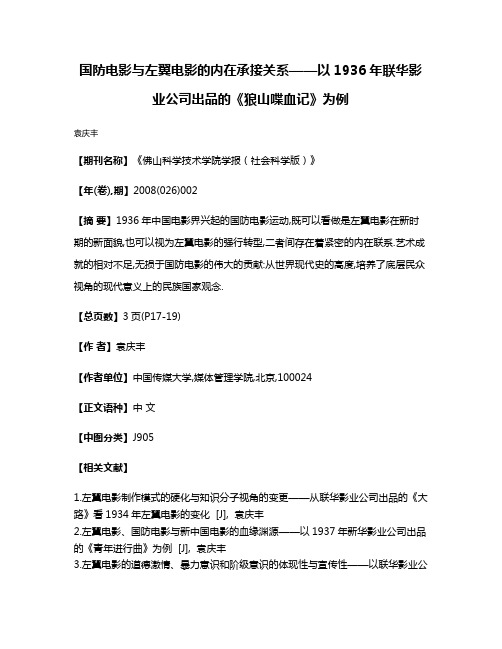 国防电影与左翼电影的内在承接关系——以 1936 年联华影业公司出品的《狼山喋血记》为例

袁庆丰

【期刊名称】《佛山科学技术学院学报（社会科学版）》

【年(卷),期】2008(026)002

【摘 要】1936 年中国电影界兴起的国防电影运动,既可以看做是左翼电影在新时期的新面貌,也可以视为左翼电影的强行转型,二者间存在着紧密的内在联系.艺术成就的相对不足,无损于国防电影的伟大的贡献:从世界现代史的高度,培养了底层民众视角的现代意义上的民族国家观念.

【总页数】3 页(P17-19)

【作 者】袁庆丰

【作者单位】中国传媒大学,媒体管理学院,北京,100024

【正文语种】中 文

【中图分类】J905

【相关文献】

1.左翼电影制作模式的硬化与知识分子视角的变更——从联华影业公司出品的《大路》看 1934 年左翼电影的变化 [J], 袁庆丰
2.左翼电影、国防电影与新中国电影的血缘渊源——以 1937 年新华影业公司出品的《青年进行曲》为例 [J], 袁庆丰
3.左翼电影的道德激情、暴力意识和阶级意识的体现性与宣传性——以联华影业公